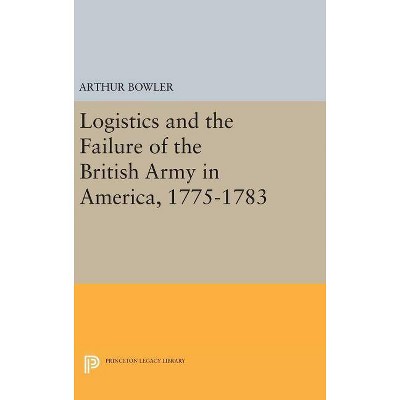 ARTHUR BOWLER

Logistics and the Failure of the British Army in America, 1775-1783

PRINCETON LEGACY LIBRARY